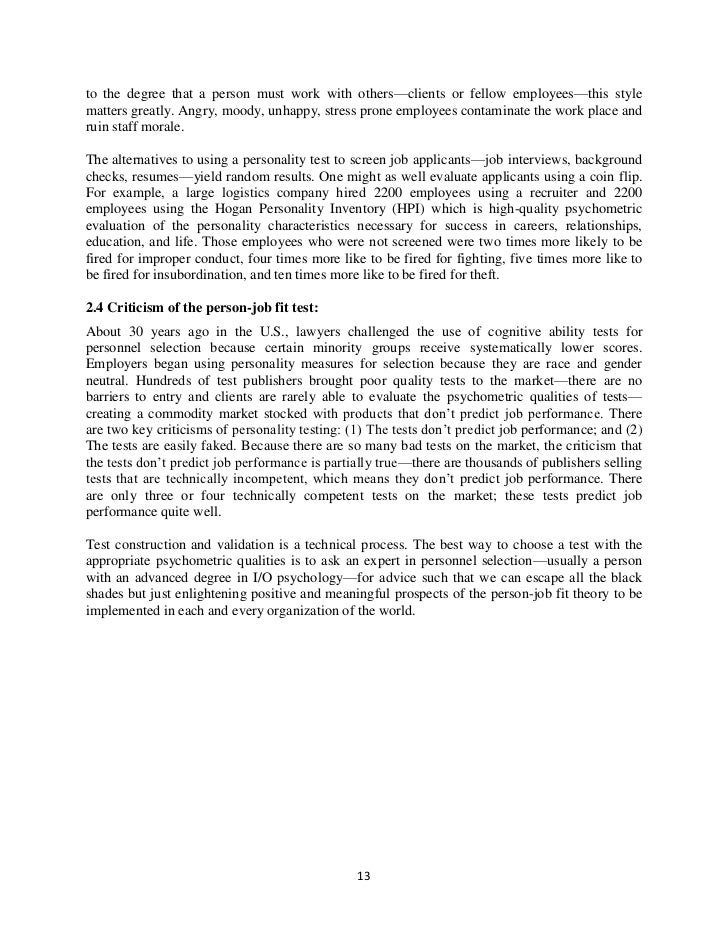 to the degree that a person must work with others—clients or fellow employees—this style matters greatly. Angry, moody, unhappy, stress prone employees contaminate the work place and ruin staff morale.

The alternatives to using a personality test to screen job applicants—job interviews, background checks, resumes—yield random results. One might as well evaluate applicants using a coin flip. For example, a large logistics company hired 2200 employees using a recruiter and 2200 employees using the Hogan Personality Inventory (HPI) which is high-quality psychometric evaluation of the personality characteristics necessary for success in careers, relationships, education, and life. Those employees who were not screened were two times more likely to be fired for improper conduct, four times more like to be fired for fighting, five times more like to be fired for insubordination, and ten times more like to be fired for theft.

2.4 Criticism of the person-job fit test:

About 30 years ago in the U.S., lawyers challenged the use of cognitive ability tests for personnel selection because certain minority groups receive systematically lower scores. Employers began using personality measures for selection because they are race and gender neutral. Hundreds of test publishers brought poor quality tests to the market—there are no barriers to entry and clients are rarely able to evaluate the psychometric qualities of tests—creating a commodity market stocked with products that don't predict job performance. There are two key criticisms of personality testing: (1) The tests don't predict job performance; and (2) The tests are easily faked. Because there are so many bad tests on the market, the criticism that the tests don't predict job performance is partially true—there are thousands of publishers selling tests that are technically incompetent, which means they don't predict job performance. There are only three or four technically competent tests on the market; these tests predict job performance quite well.

Test construction and validation is a technical process. The best way to choose a test with the appropriate psychometric qualities is to ask an expert in personnel selection—usually a person with an advanced degree in I/O psychology—for advice such that we can escape all the black shades but just enlightening positive and meaningful prospects of the person-job fit theory to be implemented in each and every organization of the world.

13